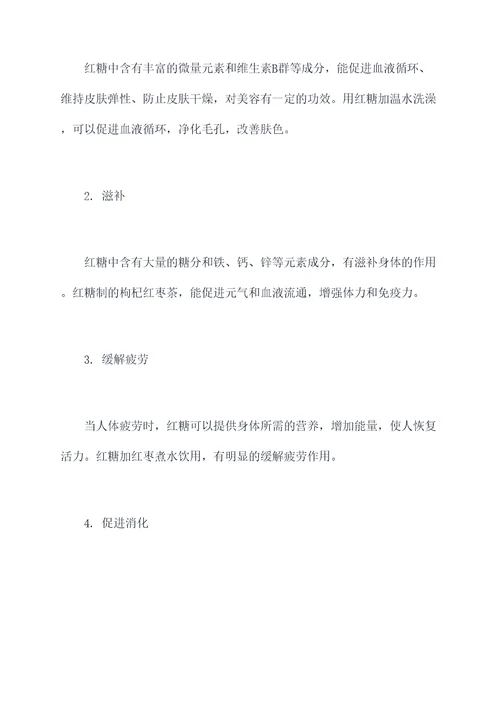 红糖中含有丰富的微量元素和维生素B群等成分，能促进血液循环、维持皮肤弹性、防止皮肤干燥，对美容有一定的功效。用红糖加温水洗澡，可以促进血液循环，净化毛孔，改善肤色。

2. 滋补

红糖中含有大量的糖分和铁、钙、锌等元素成分，有滋补身体的作用。红糖制的枸杞红枣茶，能促进元气和血液流通，增强体力和免疫力。

3. 缓解疲劳

当人体疲劳时，红糖可以提供身体所需的营养，增加能量，使人恢复活力。红糖加红枣煮水饮用，有明显的缓解疲劳作用。

4. 促进消化